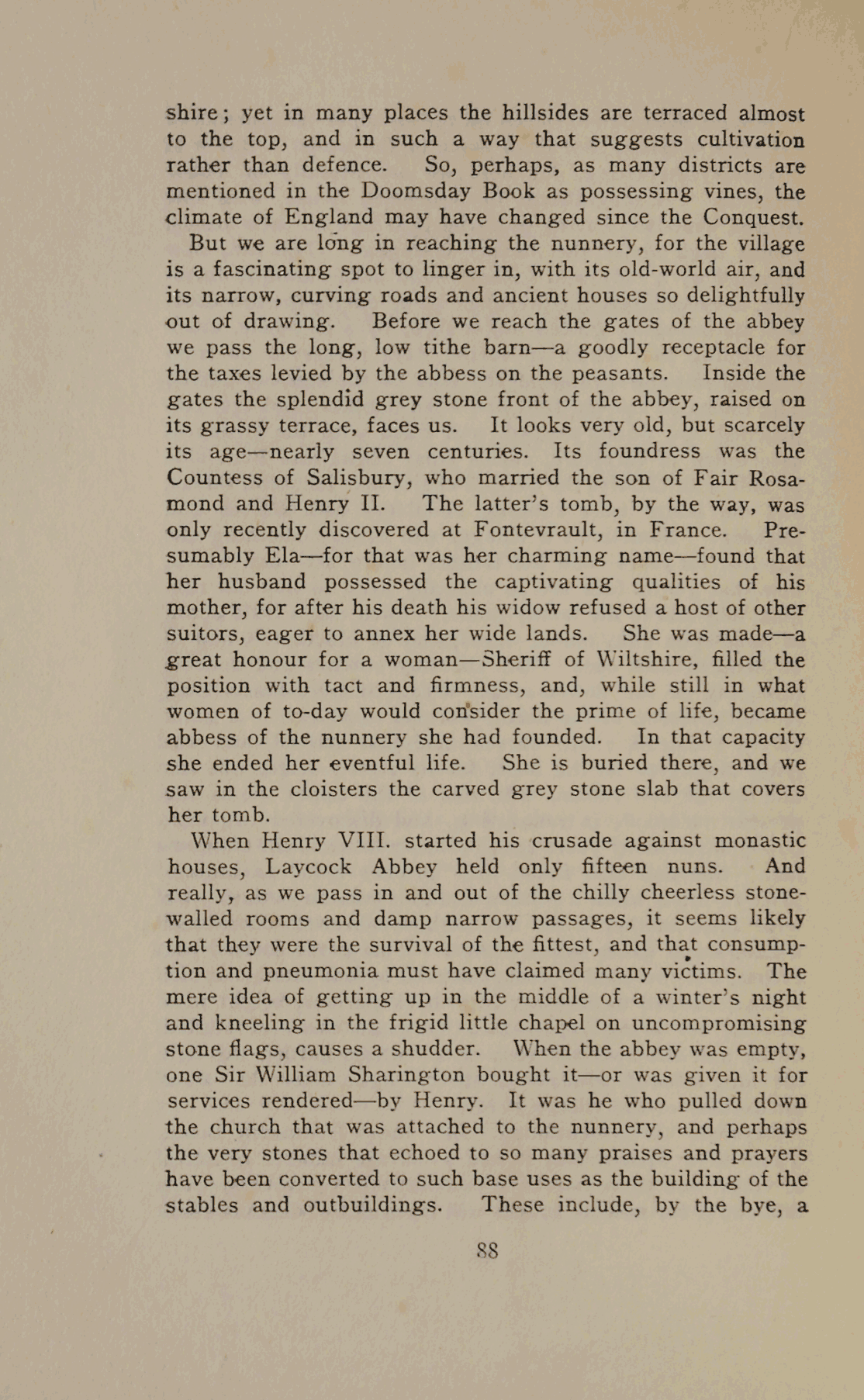 shire; yet in many places the hillsides are terraced almost to the top, and in such a way that suggests cultivation rather than defence. So, perhaps, as many districts are mentioned in the Doomsday Book as possessing vines, the climate of England may have changed since the Conquest.

But we are long in reaching the nunnery, for the village is a fascinating spot to linger in, with its old-world air, and its narrow, curving roads and ancient houses so delightfully out of drawing. Before we reach the gates of the abbey we pass the long, low tithe barn—a goodly receptacle for the taxes levied by the abbess on the peasants. Inside the gates the splendid grey stone front of the abbey, raised on its grassy terrace, faces us. It looks very old, but scarcely its age—nearly seven centuries. Its foundress was the Countess of Salisbury, who married the son of Fair Rosamond and Henry II. The latter's tomb, by the way, was only recently discovered at Fontevrault, in France. Presumably Ela—for that was her charming name—found that her husband possessed the captivating qualities of his mother, for after his death his widow refused a host of other suitors, eager to annex her wide lands. She was made—a great honour for a woman—Sheriff of Wiltshire, filled the position with tact and firmness, and, while still in what women of to-day would consider the prime of life, became abbess of the nunnery she had founded. In that capacity she ended her eventful life. She is buried there, and we saw in the cloisters the carved grey stone slab that covers her tomb.

When Henry VIII. started his crusade against monastic houses, Laycock Abbey held only fifteen nuns. And really, as we pass in and out of the chilly cheerless stone-walled rooms and damp narrow passages, it seems likely that they were the survival of the fittest, and that consumption and pneumonia must have claimed many victims. The mere idea of getting up in the middle of a winter's night and kneeling in the frigid little chapel on uncompromising stone flags, causes a shudder. When the abbey was empty, one Sir William Sharington bought it—or was given it for services rendered—by Henry. It was he who pulled down the church that was attached to the nunnery, and perhaps the very stones that echoed to so many praises and prayers have been converted to such base uses as the building of the stables and outbuildings. These include, by the bye, a

88